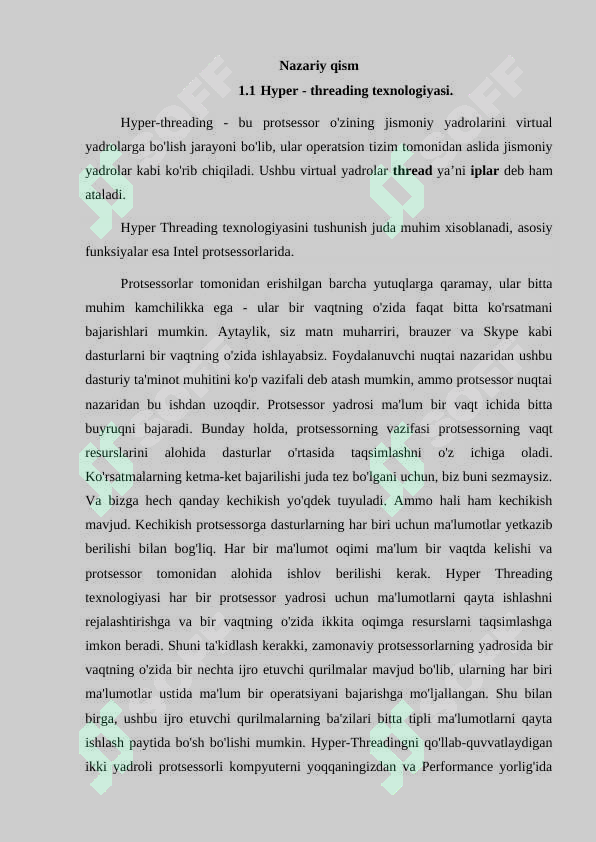 Nazariy qism

1.1 Hyper - threading texnologiyasi.

Hyper-threading - bu protsessor o'zining jismoniy yadrolarini virtual yadrolarga bo'lish jarayoni bo'lib, ular operatsion tizim tomonidan aslida jismoniy yadrolar kabi ko'rib chiqiladi. Ushbu virtual yadrolar thread ya'ni iplar deb ham ataladi.

Hyper Threading texnologiyasini tushunish juda muhim xisoblanadi, asosiy funksiyalar esa Intel protsessorlarida.

Protsessorlar tomonidan erishilgan barcha yutuqlarga qaramay, ular bitta muhim kamchilikka ega - ular bir vaqtning o'zida faqat bitta ko'rsatmani bajarishlari mumkin. Aytaylik, siz matn muharriri, brauzer va Skype kabi dasturlarni bir vaqtning o'zida ishlayabsiz. Foydalanuvchi nuqtai nazaridan ushbu dasturiy ta'minot muhitini ko'p vazifali deb atash mumkin, ammo protsessor nuqtai nazaridan bu ishdan uzoqdir. Protsessor yadrosi ma'lum bir vaqt ichida bitta buyruqni bajaradi. Bunday holda, protsessorning vazifasi protsessorning vaqt resurslarini alohida dasturlar o'rtasida taqsimlashni o'z ichiga oladi. Ko'rsatmalarning ketma-ket bajarilishi juda tez bo'lgani uchun, biz buni sezmaysiz. Va bizga hech qanday kechikish yo'qdek tuyuladi. Ammo hali ham kechikish mavjud. Kechikish protsessorga dasturlarning har biri uchun ma'lumotlar yetkazib berilishi bilan bog'liq. Har bir ma'lumot oqimi ma'lum bir vaqtda kelishi va protsessor tomonidan alohida ishlov berilishi kerak. Hyper Threading texnologiyasi har bir protsessor yadrosi uchun ma'lumotlarni qayta ishlashni rejalashtirishga va bir vaqtning o'zida ikkita oqimga resurslarni taqsimlashga imkon beradi. Shuni ta'kidlash kerakki, zamonaviy protsessorlarning yadrosida bir vaqtning o'zida bir nechta ijro etuvchi qurilmalar mavjud bo'lib, ularning har biri ma'lumotlar ustida ma'lum bir operatsiyani bajarishga mo'ljallangan. Shu bilan birga, ushbu ijro etuvchi qurilmalarning ba'zilari bitta tipli ma'lumotlarni qayta ishlash paytida bo'sh bo'lishi mumkin. Hyper-Threadingni qo'llab-quvvatlaydigan ikki yadroli protsessorli kompyuterni yoqqaningizdan va Performance yorlig'ida

SOFF